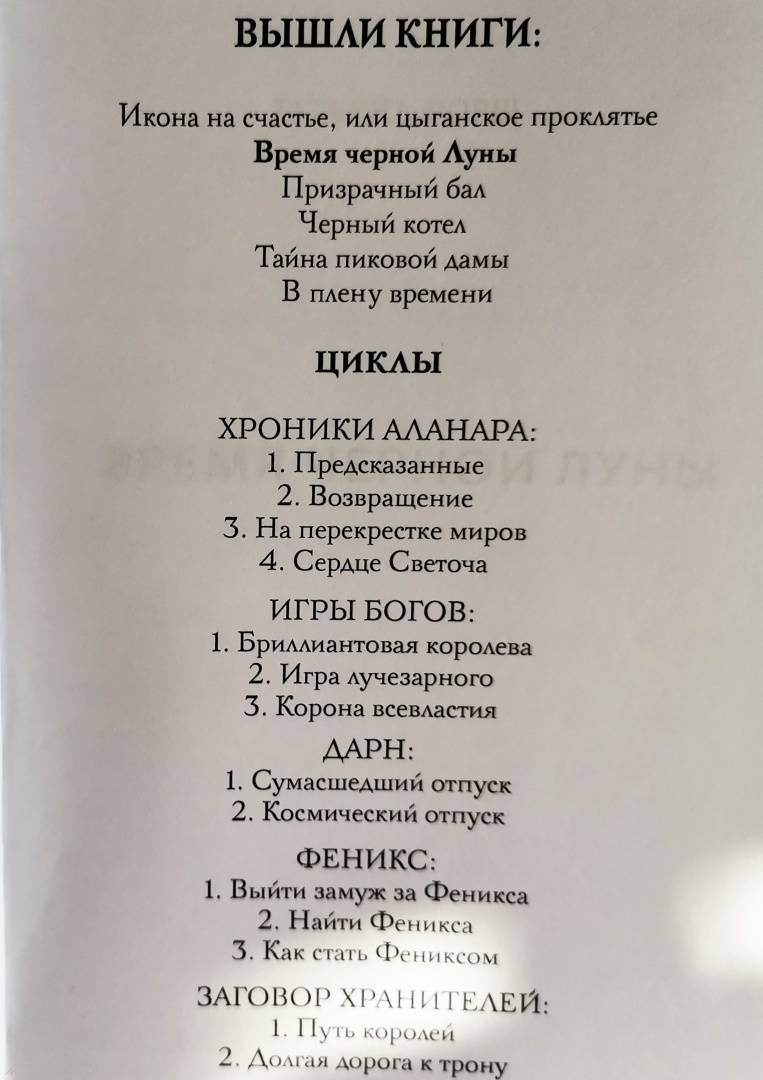 ВЫШЛИ КНИГИ:

Икона на счастье, или цыганское проклятье
Время черной Луны
Призрачный бал
Черный котел
Тайна пиковой дамы
В плену времени

ЦИКЛЫ

ХРОНИКИ АЛАНАРА:
1. Предсказанные
2. Возвращение
3. На перекрестке миров
4. Сердце Светоча

ИГРЫ БОГОВ:
1. Бриллиантовая королева
2. Игра лучезарного
3. Корона всевластия

ДАРН:
1. Сумасшедший отпуск
2. Космический отпуск

ФЕНИКС:
1. Выйти замуж за Феникса
2. Найти Феникса
3. Как стать Фениксом

ЗАГОВОР ХРАНИТЕЛЕЙ:
1. Путь королей
2. Долгая дорога к трону